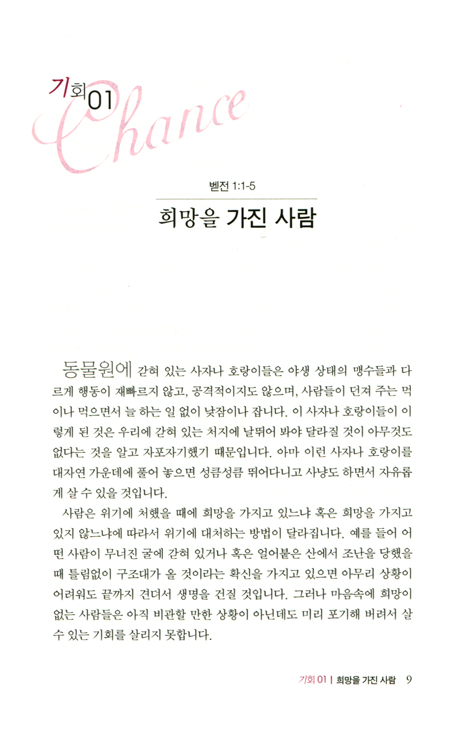 기회01
Chance

벧전 1:1-5

희망을 가진 사람

동물원에 갇혀 있는 사자나 호랑이들은 야생 상태의 맹수들과 다르게 행동이 재빠르지 않고, 공격적이지도 않으며, 사람들이 던져 주는 먹이나 먹으면서 늘 하는 일 없이 낮잠이나 잡니다. 이 사자나 호랑이들이 이렇게 된 것은 우리에 갇혀 있는 처지에 날뛰어 봐야 달라질 것이 아무것도 없다는 것을 알고 자포자기했기 때문입니다. 아마 이런 사자나 호랑이를 대자연 가운데에 풀어 놓으면 성큼성큼 뛰어다니고 사냥도 하면서 자유롭게 살 수 있을 것입니다.

사람은 위기에 처했을 때에 희망을 가지고 있느냐 혹은 희망을 가지고 있지 않느냐에 따라서 위기에 대처하는 방법이 달라집니다. 예를 들어 어떤 사람이 무너진 굴에 갇혀 있거나 혹은 얼어붙은 산에서 조난을 당했을 때 틀림없이 구조대가 올 것이라는 확신을 가지고 있으면 아무리 상황이 어려워도 끝까지 견뎌서 생명을 건질 것입니다. 그러나 마음속에 희망이 없는 사람들은 아직 비관할 만한 상황이 아닌데도 미리 포기해 버려서 살 수 있는 기회를 살리지 못합니다.

기회 01 | 희망을 가진 사람 9